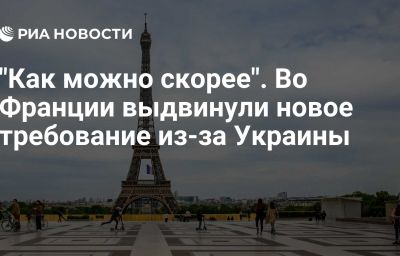 РИА НОВОСТИ

"Как можно скорее". Во Франции выдвинули новое требование из-за Украины